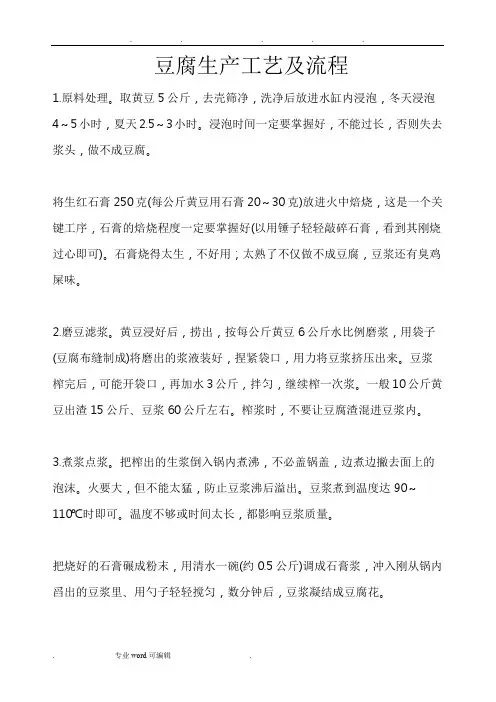 豆腐生产工艺及流程

1.原料处理。取黄豆 5 公斤，去壳筛净，洗净后放进水缸内浸泡，冬天浸泡 4～5 小时，夏天 2.5～3 小时。浸泡时间一定要掌握好，不能过长，否则失去浆头，做不成豆腐。

将生红石膏 250 克(每公斤黄豆用石膏 20～30 克)放进火中焙烧，这是一个关键工序，石膏的焙烧程度一定要掌握好(以用锤子轻轻敲碎石膏，看到其刚烧过心即可)。石膏烧得太生，不好用；太熟了不仅做不成豆腐，豆浆还有臭鸡屎味。

2.磨豆滤浆。黄豆浸好后，捞出，按每公斤黄豆 6 公斤水比例磨浆，用袋子(豆腐布缝制成)将磨出的浆液装好，捏紧袋口，用力将豆浆挤压出来。豆浆榨完后，可能开袋口，再加水 3 公斤，拌匀，继续榨一次浆。一般 10 公斤黄豆出渣 15 公斤、豆浆 60 公斤左右。榨浆时，不要让豆腐渣混进豆浆内。

3.煮浆点浆。把榨出的生浆倒入锅内煮沸，不必盖锅盖，边煮边撇去面上的泡沫。火要大，但不能太猛，防止豆浆沸后溢出。豆浆煮到温度达 90～110℃时即可。温度不够或时间太长，都影响豆浆质量。

把烧好的石膏碾成粉末，用清水一碗(约 0.5 公斤)调成石膏浆，冲入刚从锅内舀出的豆浆里、用勺子轻轻搅匀，数分钟后，豆浆凝结成豆腐花。

专业 word 可编辑